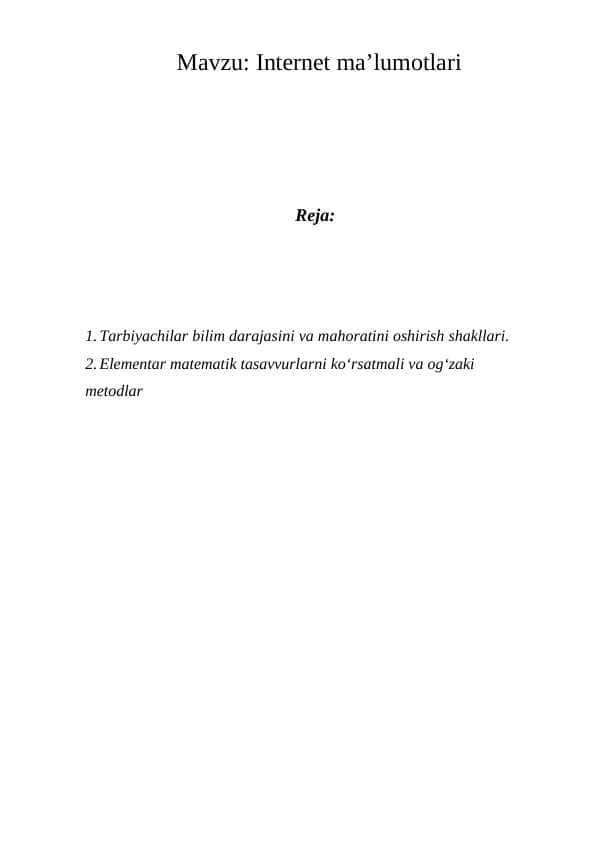 Mavzu: Internet ma’lumotlari

Reja:

1. Tarbiyachilar bilim darajasini va mahoratini oshirish shakllari.
2. Elementar matematik tasavvurlarni ko‘rsatmali va og‘zaki metodlar